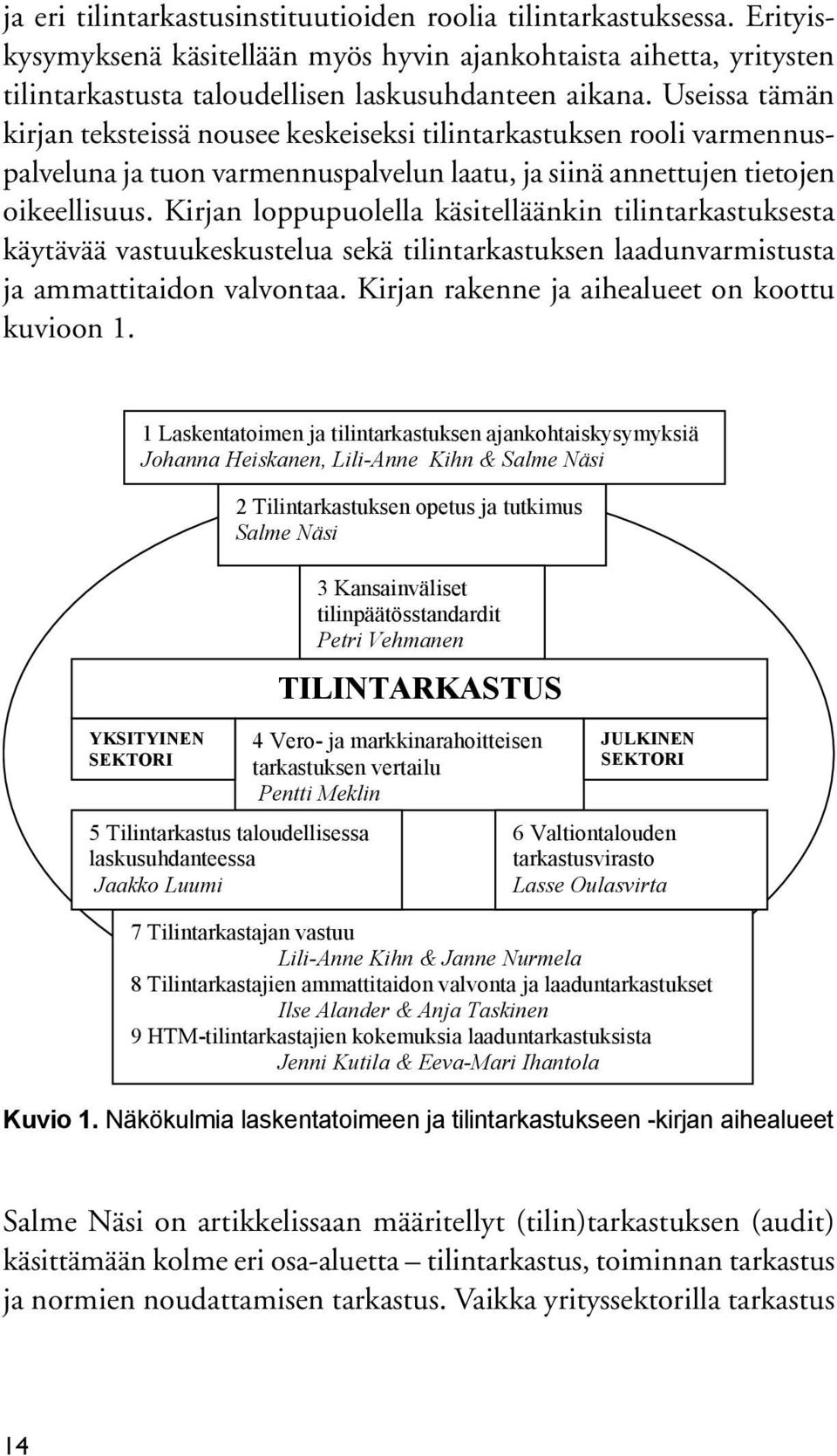 ja eri tilintarkastusinstituutioiden roolia tilintarkastuksessa. Erityiskysymyksenä käsitellään myös hyvin ajankohtaista aihetta, yritysten tilintarkastusta taloudellisen laskusuhdanteen aikana. Useissa tämän kirjan teksteissä nousee keskeiseksi tilintarkastuksen rooli varmennuspalveluna ja tuon varmennuspalvelun laatu, ja siinä annettujen tietojen oikeellisuus. Kirjan loppupuolella käsitelläänkin tilintarkastuksesta käytävää vastuukeskustelua sekä tilintarkastuksen laadunvarmistusta ja ammattitaidon valvontaa. Kirjan rakenne ja aihealueet on koottu kuvioon 1.

1 Laskentatoimen ja tilintarkastuksen ajankohtaiskysymyksiä
Johanna Heiskanen, Lili-Anne Kihn & Salme Näsi

2 Tilintarkastuksen opetus ja tutkimus
Salme Näsi

3 Kansainväliset tilinpäätösstandardit
Petri Vehmanen

TILINTARKASTUS

YKSITYINEN SEKTORI

4 Vero- ja markkinarahoitteisen tarkastuksen vertailu
Pentti Meklin

JULKINEN SEKTORI

5 Tilintarkastus taloudellisessa laskusuhdanteessa
Jaakko Luumi

6 Valtiontalouden tarkastusvirasto
Lasse Oulasvirta

7 Tilintarkastajan vastuu
Lili-Anne Kihn & Janne Nurmela
8 Tilintarkastajien ammattitaidon valvonta ja laaduntarkastukset
Ilse Alander & Anja Taskinen
9 HTM-tilintarkastajien kokemuksia laaduntarkastuksista
Jenni Kutila & Eeva-Mari Ihantola

Kuvio 1. Näkökulmia laskentatoimeen ja tilintarkastukseen -kirjan aihealueet

Salme Näsi on artikkelissaan määritellyt (tilin)tarkastuksen (audit) käsittämään kolme eri osa-aluetta – tilintarkastus, toiminnan tarkastus ja normien noudattamisen tarkastus. Vaikka yrityssektorilla tarkastus

14